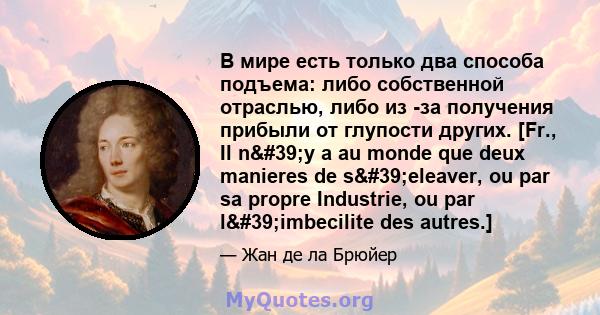 В мире есть только два способа подъема: либо собственной отраслью, либо из -за получения прибыли от глупости других. [Fr., Il n&#39;y a au monde que deux manieres de s&#39;eleaver, ou par sa propre Industrie, ou par l&#39;imbecilite des autres.]

— Жан де ла Брюйер

MyQuotes.org